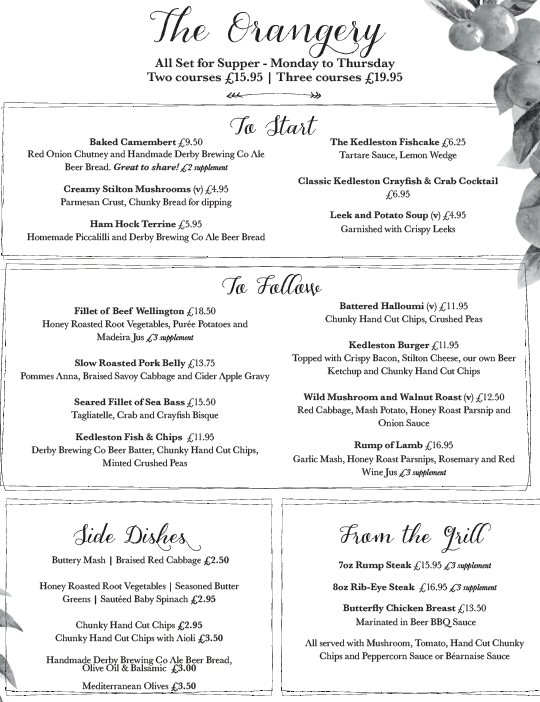 The Orangery

All Set for Supper - Monday to Thursday
Two courses £15.95 | Three courses £19.95

To Start

Baked Camembert £9.50
Red Onion Chutney and Handmade Derby Brewing Co Ale Beer Bread. Great to share! £2 supplement

Creamy Stilton Mushrooms (v) £4.95
Parmesan Crust, Chunky Bread for dipping

Ham Hock Terrine £5.95
Homemade Piccalilli and Derby Brewing Co Ale Beer Bread

The Kedleston Fishcake £6.25
Tartare Sauce, Lemon Wedge

Classic Kedleston Crayfish & Crab Cocktail £6.95

Leek and Potato Soup (v) £4.95
Garnished with Crispy Leeks

To Follow

Fillet of Beef Wellington £18.50
Honey Roasted Root Vegetables, Purée Potatoes and Madeira Jus £3 supplement

Slow Roasted Pork Belly £13.75
Pommes Anna, Braised Savoy Cabbage and Cider Apple Gravy

Seared Fillet of Sea Bass £15.50
Tagliatelle, Crab and Crayfish Bisque

Kedleston Fish & Chips £11.95
Derby Brewing Co Beer Batter, Chunky Hand Cut Chips, Minted Crushed Peas

Battered Halloumi (v) £11.95
Chunky Hand Cut Chips, Crushed Peas

Kedleston Burger £11.95
Topped with Crispy Bacon, Stilton Cheese, our own Beer Ketchup and Chunky Hand Cut Chips

Wild Mushroom and Walnut Roast (v) £12.50
Red Cabbage, Mash Potato, Honey Roast Parsnip and Onion Sauce

Rump of Lamb £16.95
Garlic Mash, Honey Roast Parsnips, Rosemary and Red Wine Jus £3 supplement

Side Dishes

Buttery Mash | Braised Red Cabbage £2.50

Honey Roasted Root Vegetables | Seasoned Butter Greens | Sautéed Baby Spinach £2.95

Chunky Hand Cut Chips £2.95
Chunky Hand Cut Chips with Aioli £3.50

Handmade Derby Brewing Co Ale Beer Bread, Olive Oil & Balsamic £3.00

Mediterranean Olives £3.50

From the Grill

7oz Rump Steak £15.95 £3 supplement

8oz Rib-Eye Steak £16.95 £3 supplement

Butterfly Chicken Breast £13.50
Marinated in Beer BBQ Sauce

All served with Mushroom, Tomato, Hand Cut Chunky Chips and Peppercorn Sauce or Béarnaise Sauce